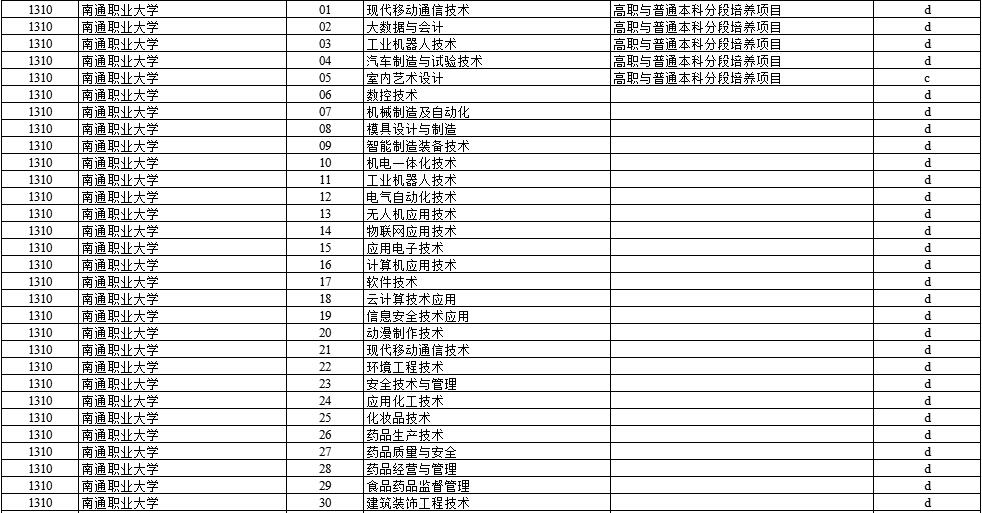 | 1310 | 南通职业大学 | 01 | 现代移动通信技术 | 高职与普通本科分段培养项目 | d |
|---|---|---|---|---|---|
| 1310 | 南通职业大学 | 02 | 大数据与会计 | 高职与普通本科分段培养项目 | d |
| 1310 | 南通职业大学 | 03 | 工业机器人技术 | 高职与普通本科分段培养项目 | d |
| 1310 | 南通职业大学 | 04 | 汽车制造与试验技术 | 高职与普通本科分段培养项目 | d |
| 1310 | 南通职业大学 | 05 | 室内艺术设计 | 高职与普通本科分段培养项目 | c |
| 1310 | 南通职业大学 | 06 | 数控技术 | | d |
| 1310 | 南通职业大学 | 07 | 机械制造及自动化 | | d |
| 1310 | 南通职业大学 | 08 | 模具设计与制造 | | d |
| 1310 | 南通职业大学 | 09 | 智能制造装备技术 | | d |
| 1310 | 南通职业大学 | 10 | 机电一体化技术 | | d |
| 1310 | 南通职业大学 | 11 | 工业机器人技术 | | d |
| 1310 | 南通职业大学 | 12 | 电气自动化技术 | | d |
| 1310 | 南通职业大学 | 13 | 无人机应用技术 | | d |
| 1310 | 南通职业大学 | 14 | 物联网应用技术 | | d |
| 1310 | 南通职业大学 | 15 | 应用电子技术 | | d |
| 1310 | 南通职业大学 | 16 | 计算机应用技术 | | d |
| 1310 | 南通职业大学 | 17 | 软件技术 | | d |
| 1310 | 南通职业大学 | 18 | 云计算技术应用 | | d |
| 1310 | 南通职业大学 | 19 | 信息安全技术应用 | | d |
| 1310 | 南通职业大学 | 20 | 动漫制作技术 | | d |
| 1310 | 南通职业大学 | 21 | 现代移动通信技术 | | d |
| 1310 | 南通职业大学 | 22 | 环境工程技术 | | d |
| 1310 | 南通职业大学 | 23 | 安全技术与管理 | | d |
| 1310 | 南通职业大学 | 24 | 应用化工技术 | | d |
| 1310 | 南通职业大学 | 25 | 化妆品技术 | | d |
| 1310 | 南通职业大学 | 26 | 药品生产技术 | | d |
| 1310 | 南通职业大学 | 27 | 药品质量与安全 | | d |
| 1310 | 南通职业大学 | 28 | 药品经营与管理 | | d |
| 1310 | 南通职业大学 | 29 | 食品药品监督管理 | | d |
| 1310 | 南通职业大学 | 30 | 建筑装饰工程技术 | | d |